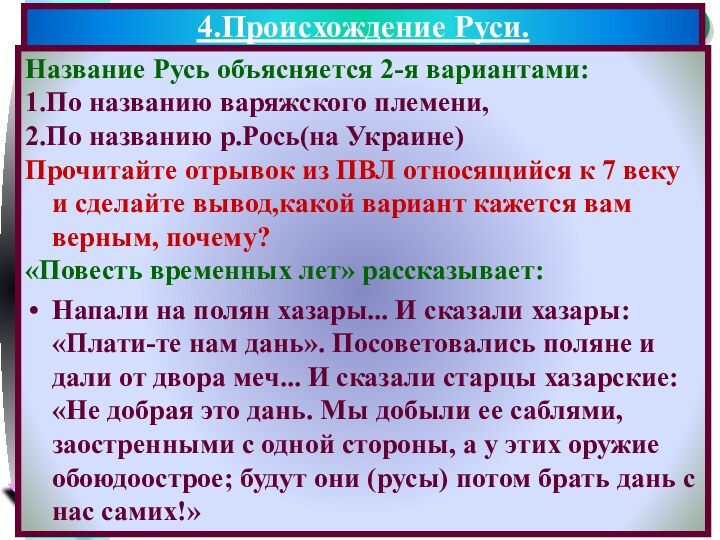 4.Происхождение Руси.

Название Русь объясняется 2-я вариантами:
1.По названию варяжского племени,
2.По названию р.Рось(на Украине)
Прочитайте отрывок из ПВЛ относящийся к 7 веку и сделайте вывод,какой вариант кажется вам верным, почему?
«Повесть временных лет» рассказывает:

• Напали на полян хазары... И сказали хазары: «Плати-те нам дань». Посоветовались поляне и дали от двора меч... И сказали старцы хазарские: «Не добрая это дань. Мы добыли ее саблями, заостренными с одной стороны, а у этих оружие обоюдоострое; будут они (русы) потом брать дань с нас самих!»